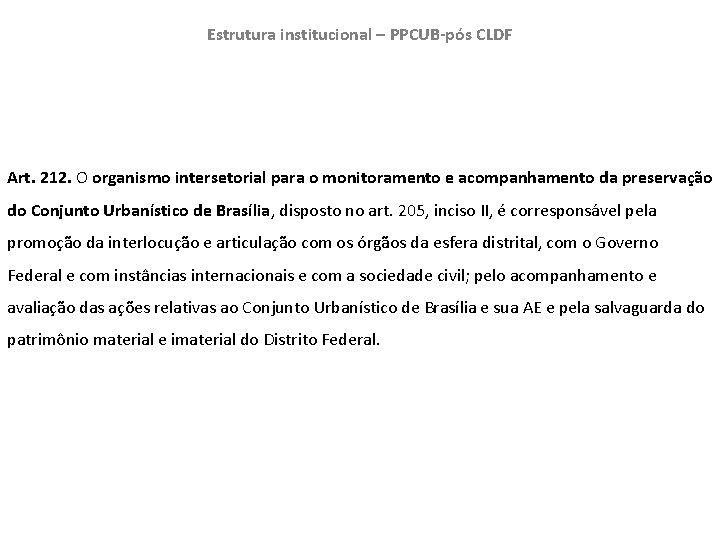 Estrutura institucional – PPCUB-pós CLDF

Art. 212. O organismo intersetorial para o monitoramento e acompanhamento da preservação do Conjunto Urbanístico de Brasília, disposto no art. 205, inciso II, é corresponsável pela promoção da interlocução e articulação com os órgãos da esfera distrital, com o Governo Federal e com instâncias internacionais e com a sociedade civil; pelo acompanhamento e avaliação das ações relativas ao Conjunto Urbanístico de Brasília e sua AE e pela salvaguarda do patrimônio material e imaterial do Distrito Federal.